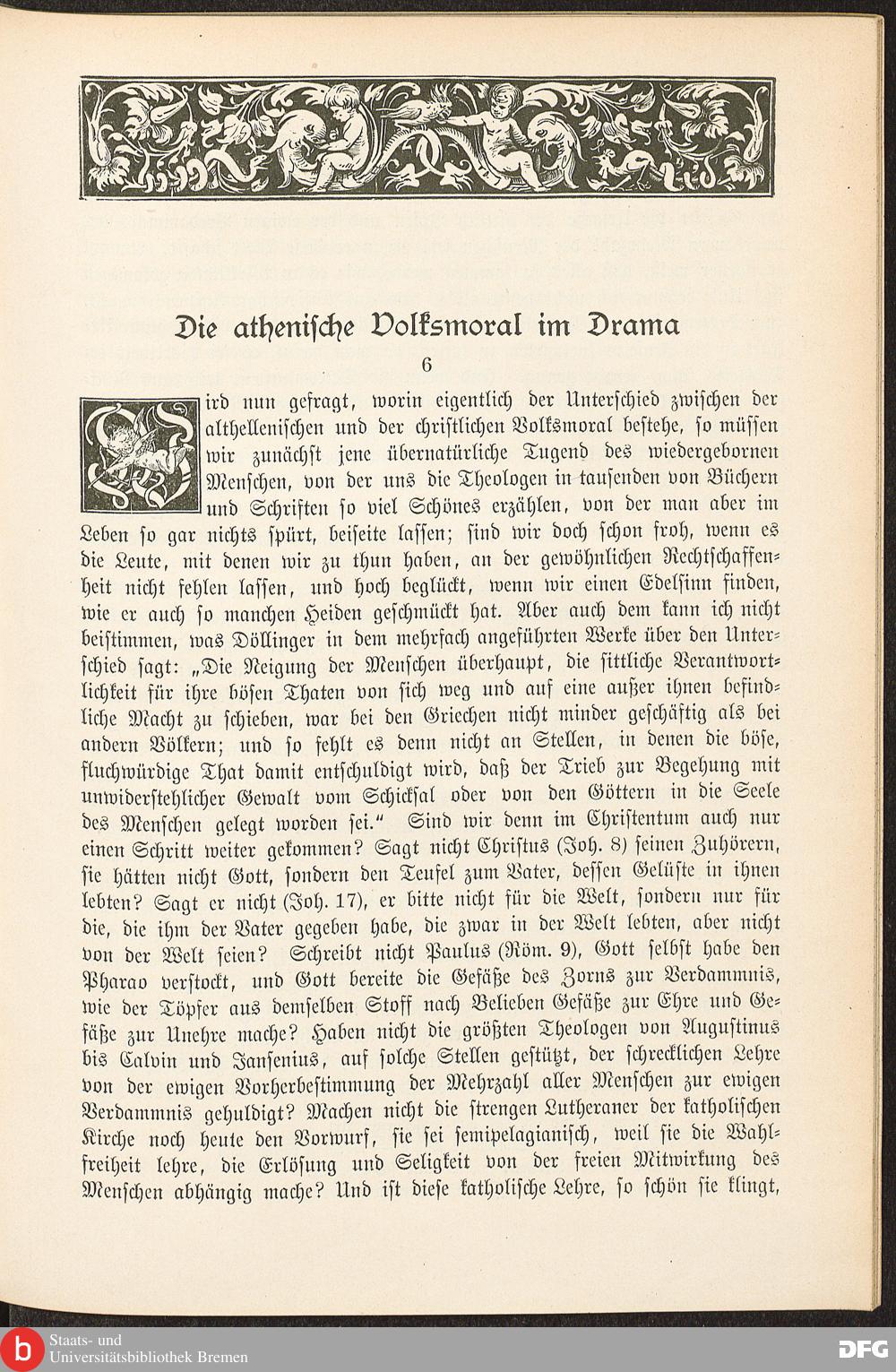 Die athenische Volksmoral im Drama

6

Wird nun gefragt, worin eigentlich der Unterschied zwischen der althellenischen und der christlichen Volksmoral bestehe, so müssen wir zunächst jene übernatürliche Tugend des wiedergebornen Menschen, von der uns die Theologen in tausenden von Büchern und Schriften so viel Schönes erzählen, von der man aber im Leben so gar nichts spürt, beiseite lassen; sind wir doch schon froh, wenn es die Leute, mit denen wir zu thun haben, an der gewöhnlichen Rechtschaffenheit nicht fehlen lassen, und hoch beglückt, wenn wir einen Edelsinn finden, wie er auch so manchen Heiden geschmückt hat. Aber auch dem kann ich nicht beistimmen, was Döllinger in dem mehrfach angeführten Werke über den Unterschied sagt: „Die Neigung der Menschen überhaupt, die sittliche Verantwortlichkeit für ihre bösen Thaten von sich weg und auf eine außer ihnen befindliche Macht zu schieben, war bei den Griechen nicht minder geschäftig als bei andern Völkern; und so fehlt es denn nicht an Stellen, in denen die böse, fluchwürdige That damit entschuldigt wird, daß der Trieb zur Begehung mit unwiderstehlicher Gewalt vom Schicksal oder von den Göttern in die Seele des Menschen gelegt worden sei.“ Sind wir denn im Christentum auch nur einen Schritt weiter gekommen? Sagt nicht Christus (Joh. 8) seinen Zuhörern, sie hätten nicht Gott, sondern den Teufel zum Vater, dessen Gelüste in ihnen lebten? Sagt er nicht (Joh. 17), er bitte nicht für die Welt, sondern nur für die, die ihm der Vater gegeben habe, die zwar in der Welt lebten, aber nicht von der Welt seien? Schreibt nicht Paulus (Röm. 9), Gott selbst habe den Pharao verstockt, und Gott bereite die Gefäße des Zorns zur Verdammnis, wie der Töpfer aus demselben Stoff nach Belieben Gefäße zur Ehre und Gefäße zur Unehre mache? Haben nicht die größten Theologen von Augustinus bis Calvin und Jansenius, auf solche Stellen gestützt, der schrecklichen Lehre von der ewigen Vorherbestimmung der Mehrzahl aller Menschen zur ewigen Verdammnis gehuldigt? Machen nicht die strengen Lutheraner der katholischen Kirche noch heute den Vorwurf, sie sei semipelagianisch, weil sie die Wahlfreiheit lehre, die Erlösung und Seligkeit von der freien Mitwirkung des Menschen abhängig mache? Und ist diese katholische Lehre, so schön sie klingt,

Staats- und Universitätsbibliothek Bremen
DFG